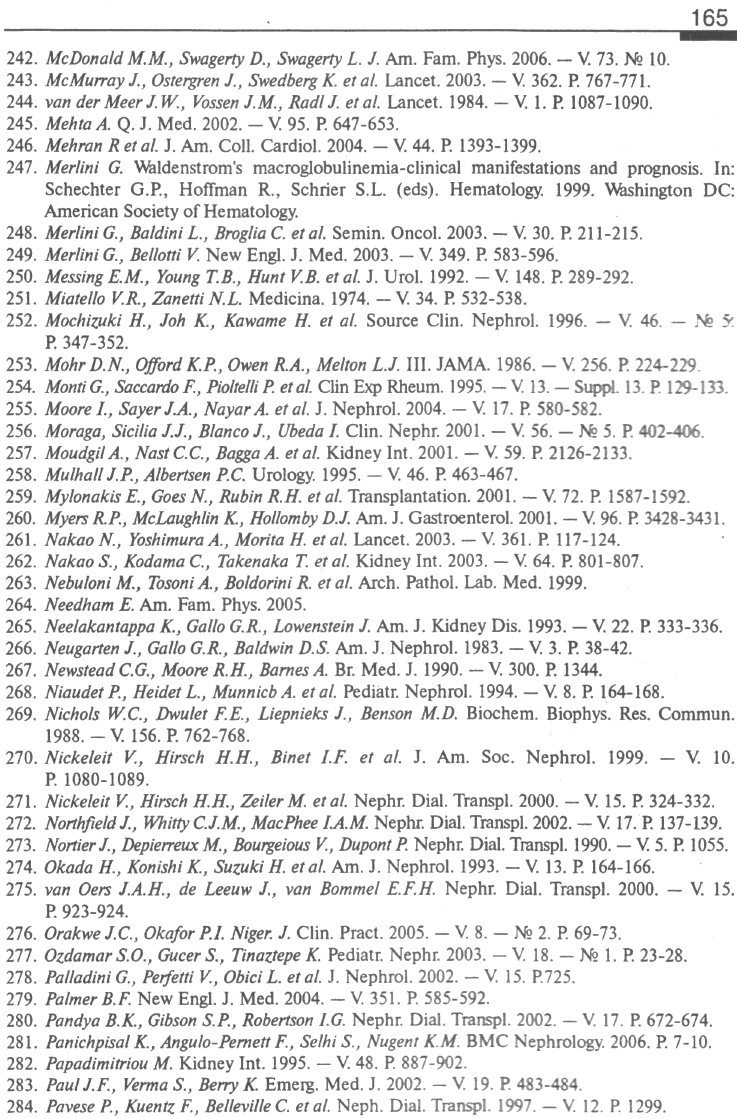 165

242. McDonald M.M., Swagerty D., Swagerty L. J. Am. Fam. Phys. 2006. — V. 73. № 10.
243. McMurray J., Ostergren J., Swedberg K. et al. Lancet. 2003. — V. 362. P. 767-771.
244. van der Meer J.W., Vossen J.M., Radl J. et al. Lancet. 1984. — V. 1. P. 1087-1090.
245. Mehta A. Q. J. Med. 2002. — V. 95. P. 647-653.
246. Mehran R et al. J. Am. Coll. Cardiol. 2004. — V. 44. P. 1393-1399.
247. Merlini G. Waldenstrom's macroglobulinemia-clinical manifestations and prognosis. In: Schechter G.P., Hoffman R., Schrier S.L. (eds). Hematology. 1999. Washington DC: American Society of Hematology.
248. Merlini G., Baldini L., Broglia C. et al. Semin. Oncol. 2003. — V. 30. P. 211-215.
249. Merlini G., Bellotti V. New Engl. J. Med. 2003. — V. 349. P. 583-596.
250. Messing E.M., Young T.B., Hunt V.B. et al. J. Urol. 1992. — V. 148. P. 289-292.
251. Miatello V.R., Zanetti N.L. Medicina. 1974. — V. 34. P. 532-538.
252. Mochizuki H., Joh K., Kawame H. et al. Source Clin. Nephrol. 1996. — V. 46. — № 5. P. 347-352.
253. Mohr D.N., Offord K.P., Owen R.A., Melton L.J. III. JAMA. 1986. — V. 256. P. 224-229.
254. Monti G., Saccardo F., Pioltelli P. et al. Clin Exp Rheum. 1995. — V. 13. — Suppl. 13. P. 129-133.
255. Moore I., Sayer J.A., Nayar A. et al. J. Nephrol. 2004. — V. 17. P. 580-582.
256. Moraga, Sicilia J.J., Blanco J., Ubeda I. Clin. Nephr. 2001. — V. 56. — № 5. P. 402-406.
257. Moudgil A., Nast C.C., Bagga A. et al. Kidney Int. 2001. — V. 59. P. 2126-2133.
258. Mulhall J.P., Albertsen P.C. Urology. 1995. — V. 46. P. 463-467.
259. Mylonakis E., Goes N., Rubin R.H. et al. Transplantation. 2001. — V. 72. P. 1587-1592.
260. Myers R.P., McLaughlin K., Hollomby D.J. Am. J. Gastroenterol. 2001. — V. 96. P. 3428-3431.
261. Nakao N., Yoshimura A., Morita H. et al. Lancet. 2003. — V. 361. P. 117-124.
262. Nakao S., Kodama C., Takenaka T. et al. Kidney Int. 2003. — V. 64. P. 801-807.
263. Nebuloni M., Tosoni A., Boldorini R. et al. Arch. Pathol. Lab. Med. 1999.
264. Needham E. Am. Fam. Phys. 2005.
265. Neelakantappa K., Gallo G.R., Lowenstein J. Am. J. Kidney Dis. 1993. — V. 22. P. 333-336.
266. Neugarten J., Gallo G.R., Baldwin D.S. Am. J. Nephrol. 1983. — V. 3. P. 38-42.
267. Newstead C.G., Moore R.H., Barnes A. Br. Med. J. 1990. — V. 300. P. 1344.
268. Niaudet P., Heidet L., Munnicb A. et al. Pediatr. Nephrol. 1994. — V. 8. P. 164-168.
269. Nichols W.C., Dwulet F.E., Liepnieks J., Benson M.D. Biochem. Biophys. Res. Commun. 1988. — V. 156. P. 762-768.
270. Nickeleit V., Hirsch H.H., Binet I.F. et al. J. Am. Soc. Nephrol. 1999. — V. 10. P. 1080-1089.
271. Nickeleit V., Hirsch H.H., Zeiler M. et al. Nephr. Dial. Transpl. 2000. — V. 15. P. 324-332.
272. Northfield J., Whitty C.J.M., MacPhee I.A.M. Nephr. Dial. Transpl. 2002. — V. 17. P. 137-139.
273. Nortier J., Depierreux M., Bourgeious V., Dupont P. Nephr. Dial. Transpl. 1990. — V. 5. P. 1055.
274. Okada H., Konishi K., Suzuki H. et al. Am. J. Nephrol. 1993. — V. 13. P. 164-166.
275. van Oers J.A.H., de Leeuw J., van Bommel E.F.H. Nephr. Dial. Transpl. 2000. — V. 15. P. 923-924.
276. Orakwe J.C., Okafor P.I. Niger. J. Clin. Pract. 2005. — V. 8. — № 2. P. 69-73.
277. Ozdamar S.O., Gucer S., Tinaztepe K. Pediatr. Nephr. 2003. — V. 18. — № 1. P. 23-28.
278. Palladini G., Perfetti V., Obici L. et al. J. Nephrol. 2002. — V. 15. P.725.
279. Palmer B.F. New Engl. J. Med. 2004. — V. 351. P. 585-592.
280. Pandya B.K., Gibson S.P., Robertson I.G. Nephr. Dial. Transpl. 2002. — V. 17. P. 672-674.
281. Panichpisal K., Angulo-Pernett F., Selhi S., Nugent K.M. BMC Nephrology. 2006. P. 7-10.
282. Papadimitriou M. Kidney Int. 1995. — V. 48. P. 887-902.
283. Paul J.F., Verma S., Berry K. Emerg. Med. J. 2002. — V. 19. P. 483-484.
284. Pavese P., Kuentz F., Belleville C. et al. Neph. Dial. Transpl. 1997. — V. 12. P. 1299.